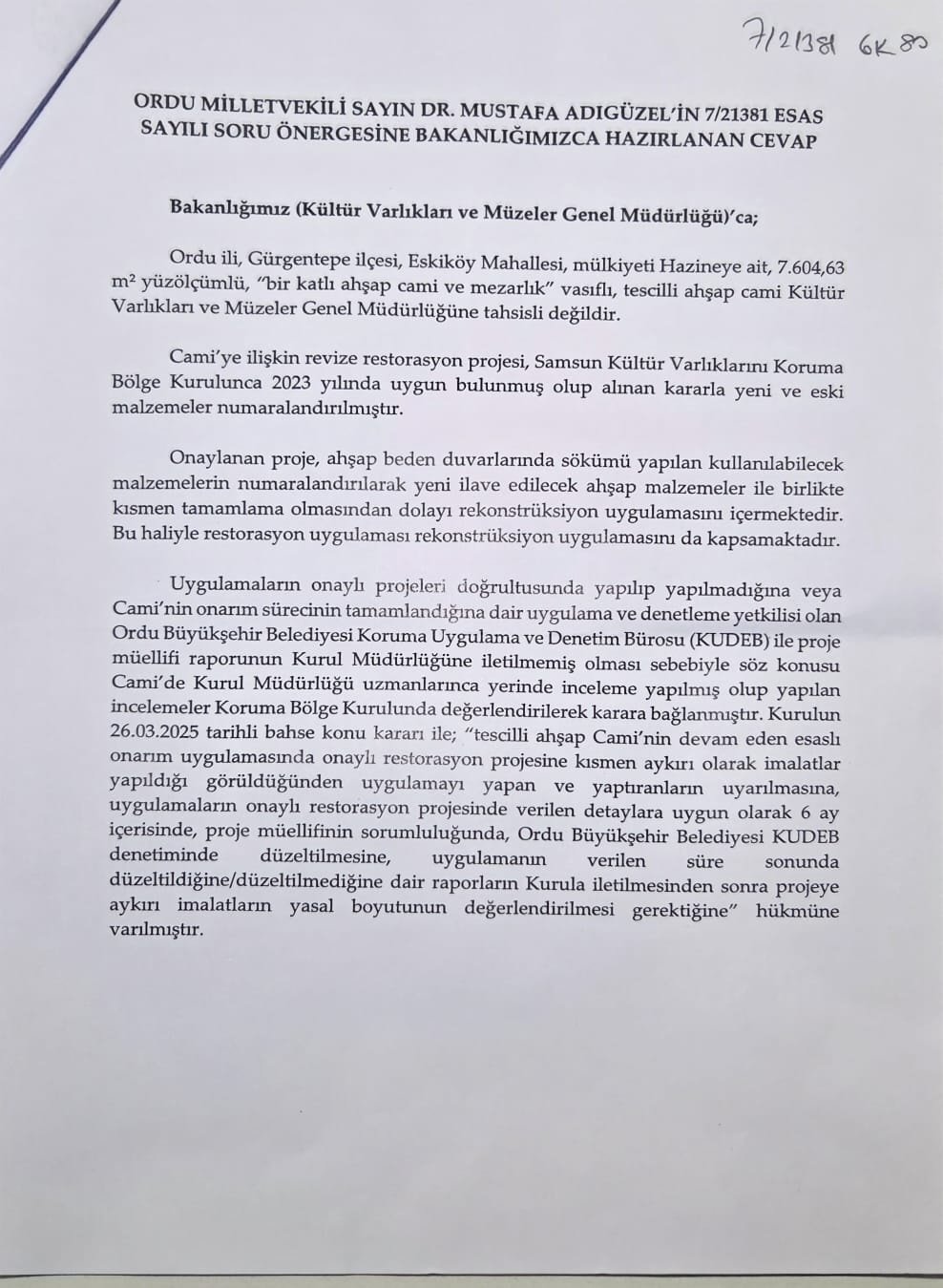 7/21381 6K 80

ORDU MİLLETVEKİLİ SAYIN DR. MUSTAFA ADIGÜZEL'İN 7/21381 ESAS SAYILI SORU ÖNERGESİNE BAKANLIĞIMIZCA HAZIRLANAN CEVAP

Bakanlığımız (Kültür Varlıkları ve Müzeler Genel Müdürlüğü)'ca;

Ordu ili, Gürgentepe ilçesi, Eskiköy Mahallesi, mülkiyeti Hazineye ait, 7.604,63 $m^2$ yüzölçümlü, "bir katlı ahşap cami ve mezarlık" vasıflı, tescilli ahşap cami Kültür Varlıkları ve Müzeler Genel Müdürlüğüne tahsisli değildir.

Cami'ye ilişkin revize restorasyon projesi, Samsun Kültür Varlıklarını Koruma Bölge Kurulunca 2023 yılında uygun bulunmuş olup alınan kararla yeni ve eski malzemeler numaralandırılmıştır.

Onaylanan proje, ahşap beden duvarlarında sökümü yapılan kullanılabilecek malzemelerin numaralandırılarak yeni ilave edilecek ahşap malzemeler ile birlikte kısmen tamamlama olmasından dolayı rekonstrüksiyon uygulamasını içermektedir. Bu haliyle restorasyon uygulaması rekonstrüksiyon uygulamasını da kapsamaktadır.

Uygulamaların onaylı projeleri doğrultusunda yapılıp yapılmadığına veya Cami'nin onarım sürecinin tamamlandığına dair uygulama ve denetleme yetkilisi olan Ordu Büyükşehir Belediyesi Koruma Uygulama ve Denetim Bürosu (KUDEB) ile proje müellifi raporunun Kurul Müdürlüğüne iletilmemiş olması sebebiyle söz konusu Cami'de Kurul Müdürlüğü uzmanlarınca yerinde inceleme yapılmış olup yapılan incelemeler Koruma Bölge Kurulunda değerlendirilerek karara bağlanmıştır. Kurulun 26.03.2025 tarihli bahse konu kararı ile; "tescilli ahşap Cami'nin devam eden esaslı onarım uygulamasında onaylı restorasyon projesine kısmen aykırı olarak imalatlar yapıldığı görüldüğünden uygulamayı yapan ve yaptıranların uyarılmasına, uygulamaların onaylı restorasyon projesinde verilen detaylara uygun olarak 6 ay içerisinde, proje müellifinin sorumluluğunda, Ordu Büyükşehir Belediyesi KUDEB denetiminde düzeltilmesine, uygulamanın verilen süre sonunda düzeltildiğine/düzeltilmediğine dair raporların Kurula iletilmesinden sonra projeye aykırı imalatların yasal boyutunun değerlendirilmesi gerektiğine" hükmüne varılmıştır.